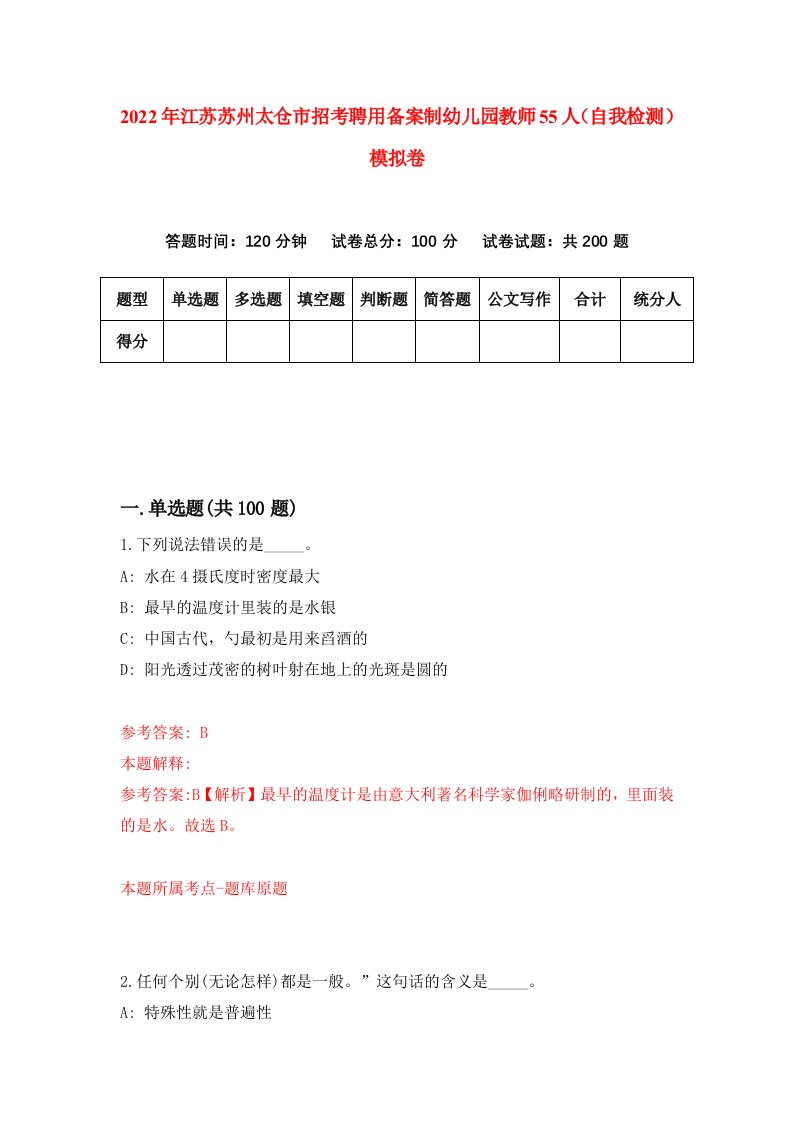 2022年江苏苏州太仓市招考聘用备案制幼儿园教师55人(自我检测)模拟卷

答题时间：120分钟　试卷总分：100分　试卷试题：共200题

| 题型 | 单选题 | 多选题 | 填空题 | 判断题 | 简答题 | 公文写作 | 合计 | 统分人 |
|---|---|---|---|---|---|---|---|---|
| 得分 | | | | | | | | |

一.单选题(共100题)

1.下列说法错误的是_____。
A: 水在4摄氏度时密度最大
B: 最早的温度计里装的是水银
C: 中国古代，勺最初是用来舀酒的
D: 阳光透过茂密的树叶射在地上的光斑是圆的

参考答案: B
本题解释:
参考答案:B【解析】最早的温度计是由意大利著名科学家伽俐略研制的，里面装的是水。故选B。

本题所属考点-题库原题

2.任何个别(无论怎样)都是一般。”这句话的含义是_____。
A: 特殊性就是普遍性